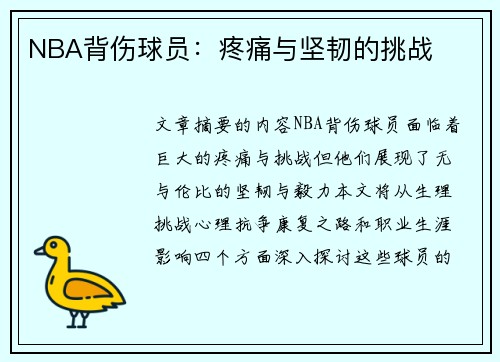 NBA背伤球员：疼痛与坚韧的挑战

文章摘要的内容NBA背伤球员面临着巨大的疼痛与挑战但他们展现了无与伦比的坚韧与毅力本文将从生理挑战心理抗争康复之路和职业生涯影响四个方面深入探讨这些球员的